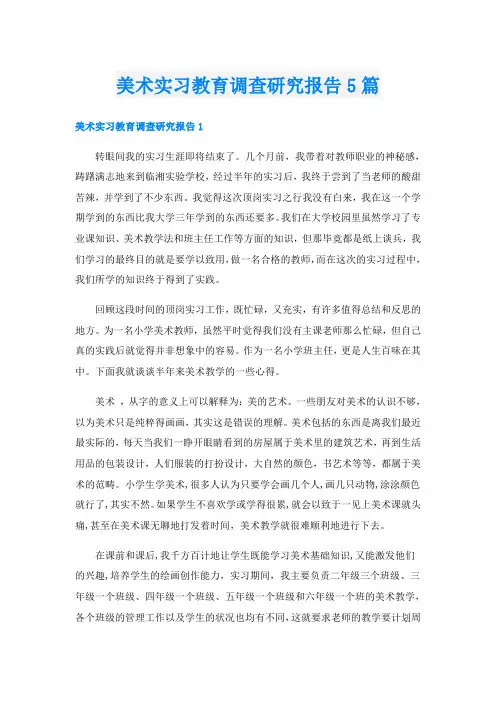 美术实习教育调查研究报告5篇

美术实习教育调查研究报告1

转眼间我的实习生涯即将结束了。几个月前，我带着对教师职业的神秘感，踌躇满志地来到临湘实验学校，经过半年的实习后，我终于尝到了当老师的酸甜苦辣，并学到了不少东西。我觉得这次顶岗实习之行我没有白来，我在这一个学期学到的东西比我大学三年学到的东西还要多。我们在大学校园里虽然学习了专业课知识、美术教学法和班主任工作等方面的知识，但那毕竟都是纸上谈兵，我们学习的最终目的就是要学以致用，做一名合格的教师，而在这次的实习过程中，我们所学的知识终于得到了实践。

回顾这段时间的顶岗实习工作，既忙碌，又充实，有许多值得总结和反思的地方。为一名小学美术教师，虽然平时觉得我们没有主课老师那么忙碌，但自己真的实践后就觉得并非想象中的容易。作为一名小学班主任，更是人生百味在其中。下面我就谈谈半年来美术教学的一些心得。

美术 ，从字的意义上可以解释为：美的艺术。一些朋友对美术的认识不够，以为美术只是纯粹得画画，其实这是错误的理解。美术包括的东西是离我们最近最实际的，每天当我们一睁开眼睛看到的房屋属于美术里的建筑艺术，再到生活用品的包装设计，人们服装的打扮设计，大自然的颜色，书艺术等等，都属于美术的范畴。小学生学美术，很多人认为只要学会画几个人，画几只动物，涂涂颜色就行了，其实不然。如果学生不喜欢学或学得很累，就会以致于一见上美术课就头痛，甚至在美术课无聊地打发着时间，美术教学就很难顺利地进行下去。

在课前和课后，我千方百计地让学生既能学习美术基础知识，又能激发他们的兴趣，培养学生的绘画创作能力，实习期间，我主要负责二年级三个班级、三年级一个班级、四年级一个班级、五年级一个班级和六年级一个班的美术教学，各个班级的管理工作以及学生的状况也均有不同，这就要求老师的教学要计划周